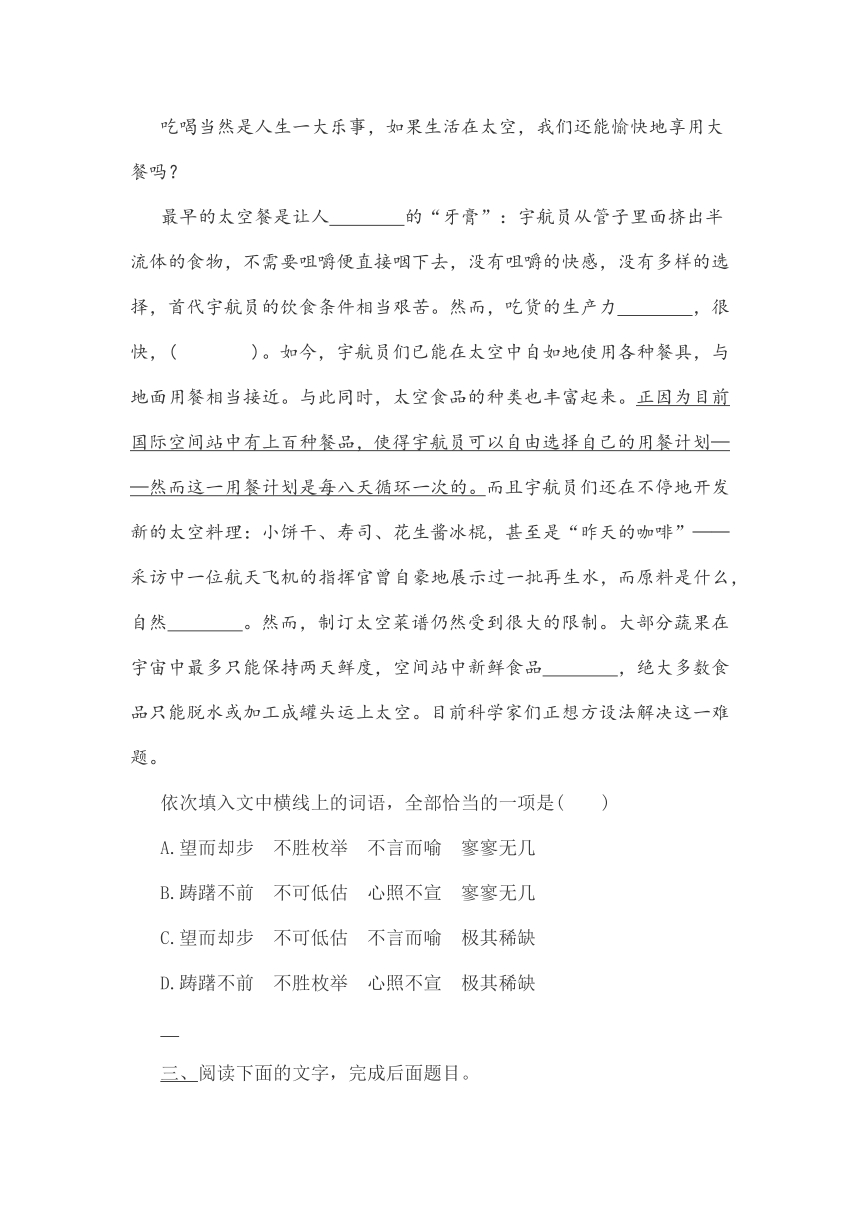 吃喝当然是人生一大乐事，如果生活在太空，我们还能愉快地享用大餐吗？

最早的太空餐是让人________的“牙膏”：宇航员从管子里面挤出半流体的食物，不需要咀嚼便直接咽下去，没有咀嚼的快感，没有多样的选择，首代宇航员的饮食条件相当艰苦。然而，吃货的生产力________，很快，(　　　　)。如今，宇航员们已能在太空中自如地使用各种餐具，与地面用餐相当接近。与此同时，太空食品的种类也丰富起来。正因为目前国际空间站中有上百种餐品，使得宇航员可以自由选择自己的用餐计划——然而这一用餐计划是每八天循环一次的。而且宇航员们还在不停地开发新的太空料理：小饼干、寿司、花生酱冰棍，甚至是“昨天的咖啡”——采访中一位航天飞机的指挥官曾自豪地展示过一批再生水，而原料是什么，自然________。然而，制订太空菜谱仍然受到很大的限制。大部分蔬果在宇宙中最多只能保持两天鲜度，空间站中新鲜食品________，绝大多数食品只能脱水或加工成罐头运上太空。目前科学家们正想方设法解决这一难题。

依次填入文中横线上的词语，全部恰当的一项是(　　)

A.望而却步　不胜枚举　不言而喻　寥寥无几

B.踌躇不前　不可低估　心照不宣　寥寥无几

C.望而却步　不可低估　不言而喻　极其稀缺

D.踌躇不前　不胜枚举　心照不宣　极其稀缺

三、阅读下面的文字，完成后面题目。